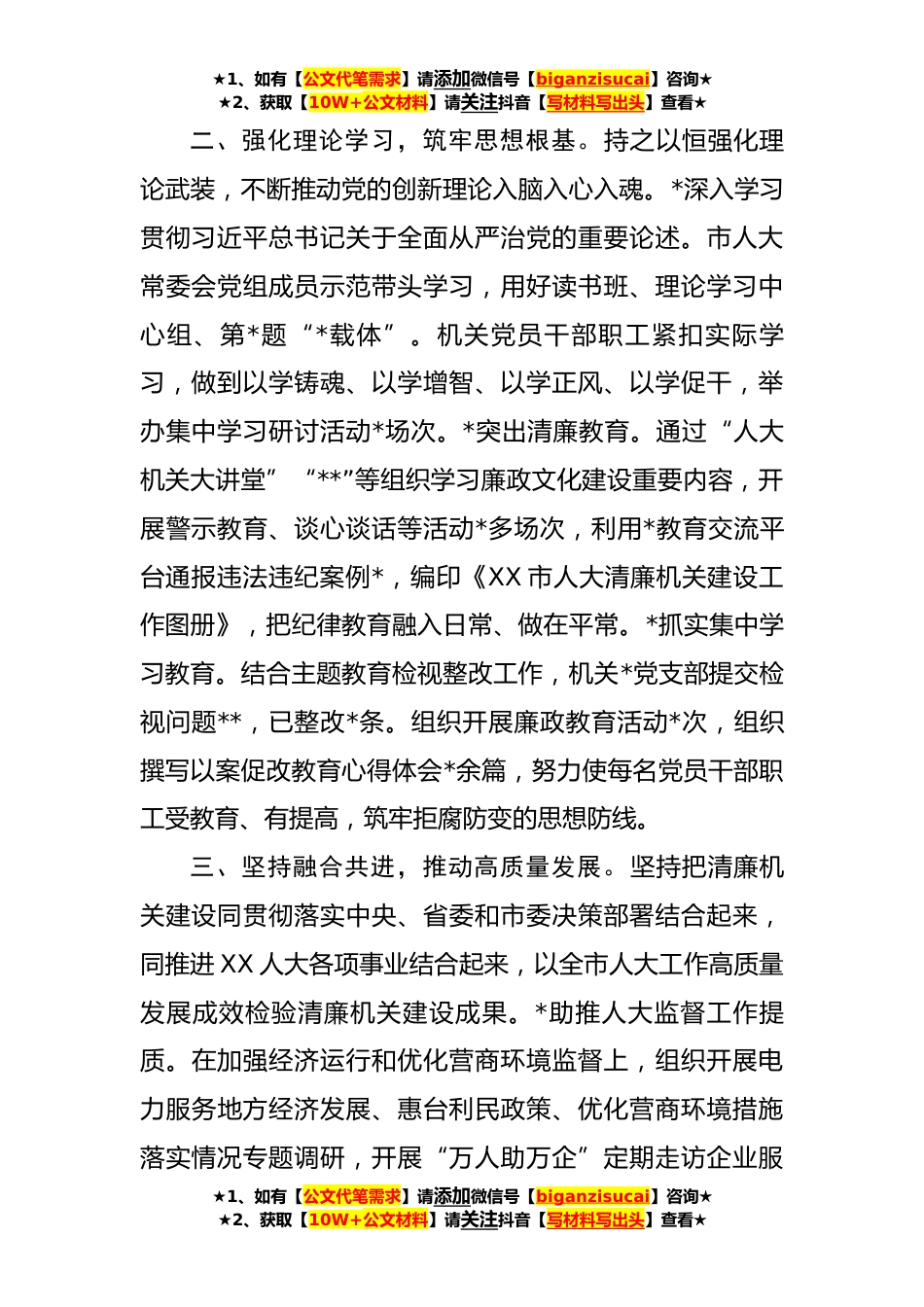 ★1、如有【公文代笔需求】请添加微信号【biganzisucai】咨询★
★2、获取【10W+公文材料】请关注抖音【写材料写出头】查看★

二、强化理论学习，筑牢思想根基。持之以恒强化理论武装，不断推动党的创新理论入脑入心入魂。*深入学习贯彻习近平总书记关于全面从严治党的重要论述。市人大常委会党组成员示范带头学习，用好读书班、理论学习中心组、第*题“*载体”。机关党员干部职工紧扣实际学习，做到以学铸魂、以学增智、以学正风、以学促干，举办集中学习研讨活动*场次。*突出清廉教育。通过“人大机关大讲堂”“**”等组织学习廉政文化建设重要内容，开展警示教育、谈心谈话等活动*多场次，利用*教育交流平台通报违法违纪案例*，编印《XX市人大清廉机关建设工作图册》，把纪律教育融入日常、做在平常。*抓实集中学习教育。结合主题教育检视整改工作，机关*党支部提交检视问题**，已整改*条。组织开展廉政教育活动*次，组织撰写以案促改教育心得体会*余篇，努力使每名党员干部职工受教育、有提高，筑牢拒腐防变的思想防线。

三、坚持融合共进，推动高质量发展。坚持把清廉机关建设同贯彻落实中央、省委和市委决策部署结合起来，同推进XX人大各项事业结合起来，以全市人大工作高质量发展成效检验清廉机关建设成果。*助推人大监督工作提质。在加强经济运行和优化营商环境监督上，组织开展电力服务地方经济发展、惠台利民政策、优化营商环境措施落实情况专题调研，开展“万人助万企”定期走访企业服

★1、如有【公文代笔需求】请添加微信号【biganzisucai】咨询★
★2、获取【10W+公文材料】请关注抖音【写材料写出头】查看★